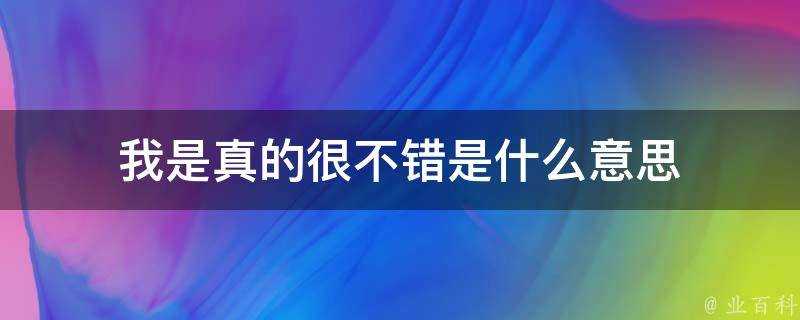 我是真的很不错是什么意思

@ 业百科